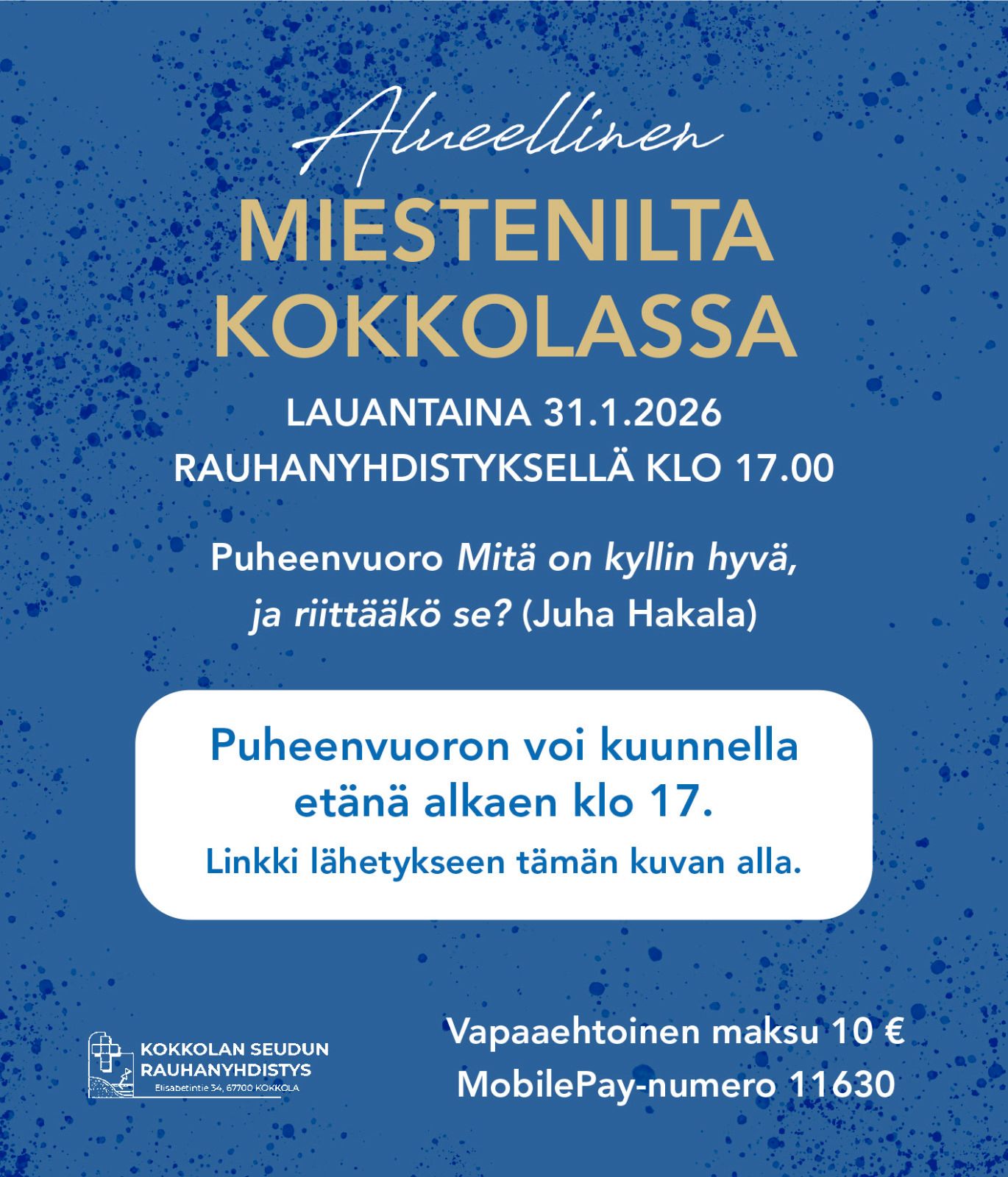 Alueellinen
MIESTENILTA KOKKOLASSA

LAUANTAINA 31.1.2026
RAUHANYHDISTYKSELLÄ KLO 17.00

Puheenvuoro Mitä on kyllin hyvä, ja riittääkö se? (Juha Hakala)

Puheenvuoron voi kuunnella etänä alkaen klo 17.

Linkki lähetykseen tämän kuvan alla.

KOKKOLAN SEUDUN RAUHANYHDISTYS
Elisabetintie 34, 67700 KOKKOLA

Vapaaehtoinen maksu 10 €
MobilePay-numero 11630